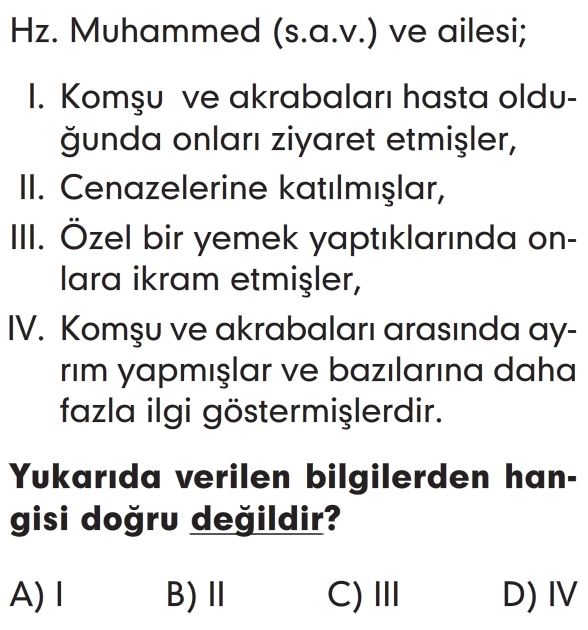 Hz. Muhammed (s.a.v.) ve ailesi;

I. Komşu ve akrabaları hasta olduğunda onları ziyaret etmişler,
II. Cenazelerine katılmışlar,
III. Özel bir yemek yaptıklarında onlara ikram etmişler,
IV. Komşu ve akrabaları arasında ayrım yapmışlar ve bazılarına daha fazla ilgi göstermişlerdir.

Yukarıda verilen bilgilerden hangisi doğru değildir?

A) I B) II C) III D) IV